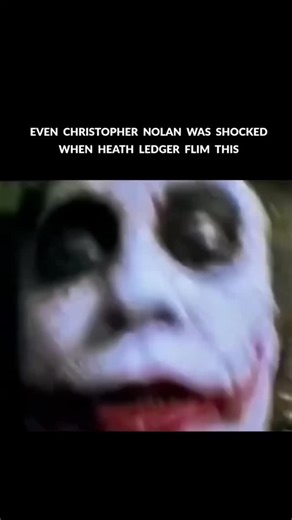 EVEN CHRISTOPHER NOLAN WAS SHOCKED WHEN HEATH LEDGER FLIM THIS